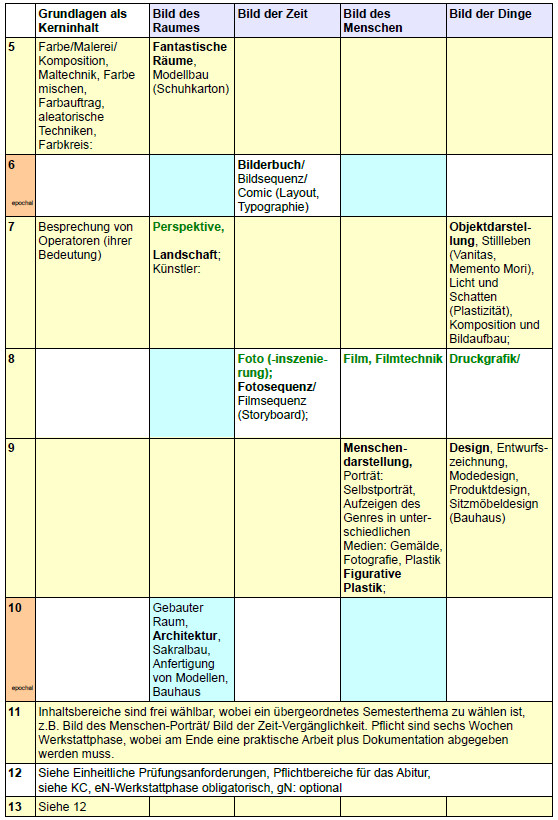 | | Grundlagen als Kerninhalt | Bild des Raumes | Bild der Zeit | Bild des Menschen | Bild der Dinge |
|---|---|---|---|---|---|
| 5 | Farbe/Malerei/ Komposition, Maltechnik, Farbe mischen, Farbauftrag, aleatorische Techniken, Farbkreis: | Fantastische Räume, Modellbau (Schuhkarton) | | | |
| 6 epochal | | | Bilderbuch/ Bildsequenz/ Comic (Layout, Typographie) | | |
| 7 | Besprechung von Operatoren (ihrer Bedeutung) | Perspektive, Landschaft; Künstler: | | | Objektdarstellung, Stillleben (Vanitas, Memento Mori), Licht und Schatten (Plastizität), Komposition und Bildaufbau; |
| 8 | | | Foto (-inszenierung); Fotosequenz/ Filmsequenz (Storyboard); | Film, Filmtechnik | Druckgrafik/ |
| 9 | | | | Menschendarstellung, Porträt: Selbstporträt, Aufzeigen des Genres in unterschiedlichen Medien: Gemälde, Fotografie, Plastik Figurative Plastik; | Design, Entwurfszeichnung, Modedesign, Produktdesign, Sitzmöbeldesign (Bauhaus) |
| 10 epochal | | Gebauter Raum, Architektur, Sakralbau, Anfertigung von Modellen, Bauhaus | | | |
| 11 | Inhaltsbereiche sind frei wählbar, wobei ein übergeordnetes Semesterthema zu wählen ist, z.B. Bild des Menschen-Porträt/ Bild der Zeit-Vergänglichkeit. Pflicht sind sechs Wochen Werkstattphase, wobei am Ende eine praktische Arbeit plus Dokumentation abgegeben werden muss. | | | | |
| 12 | Siehe Einheitliche Prüfungsanforderungen, Pflichtbereiche für das Abitur, siehe KC, eN-Werkstattphase obligatorisch, gN: optional | | | | |
| 13 | Siehe 12 | | | | |